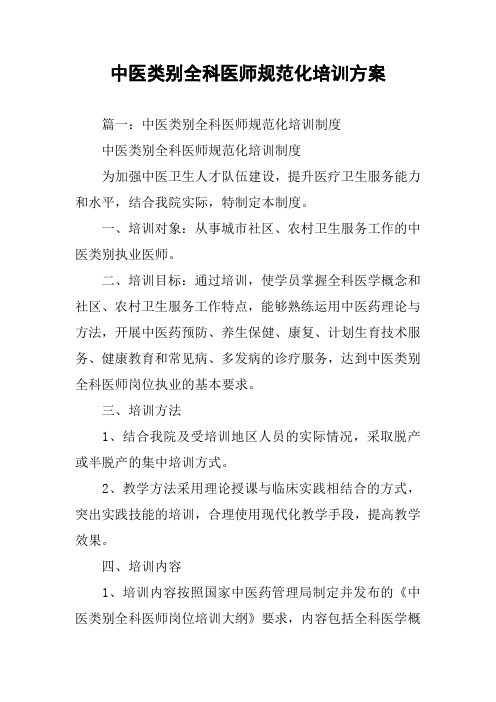 中医类别全科医师规范化培训方案

篇一：中医类别全科医师规范化培训制度

中医类别全科医师规范化培训制度

为加强中医卫生人才队伍建设，提升医疗卫生服务能力和水平，结合我院实际，特制定本制度。

一、培训对象：从事城市社区、农村卫生服务工作的中医类别执业医师。

二、培训目标：通过培训，使学员掌握全科医学概念和社区、农村卫生服务工作特点，能够熟练运用中医药理论与方法，开展中医药预防、养生保健、康复、计划生育技术服务、健康教育和常见病、多发病的诊疗服务，达到中医类别全科医师岗位执业的基本要求。

三、培训方法

1、结合我院及受培训地区人员的实际情况，采取脱产或半脱产的集中培训方式。

2、教学方法采用理论授课与临床实践相结合的方式，突出实践技能的培训，合理使用现代化教学手段，提高教学效果。

四、培训内容

1、培训内容按照国家中医药管理局制定并发布的《中医类别全科医师岗位培训大纲》要求，内容包括全科医学概